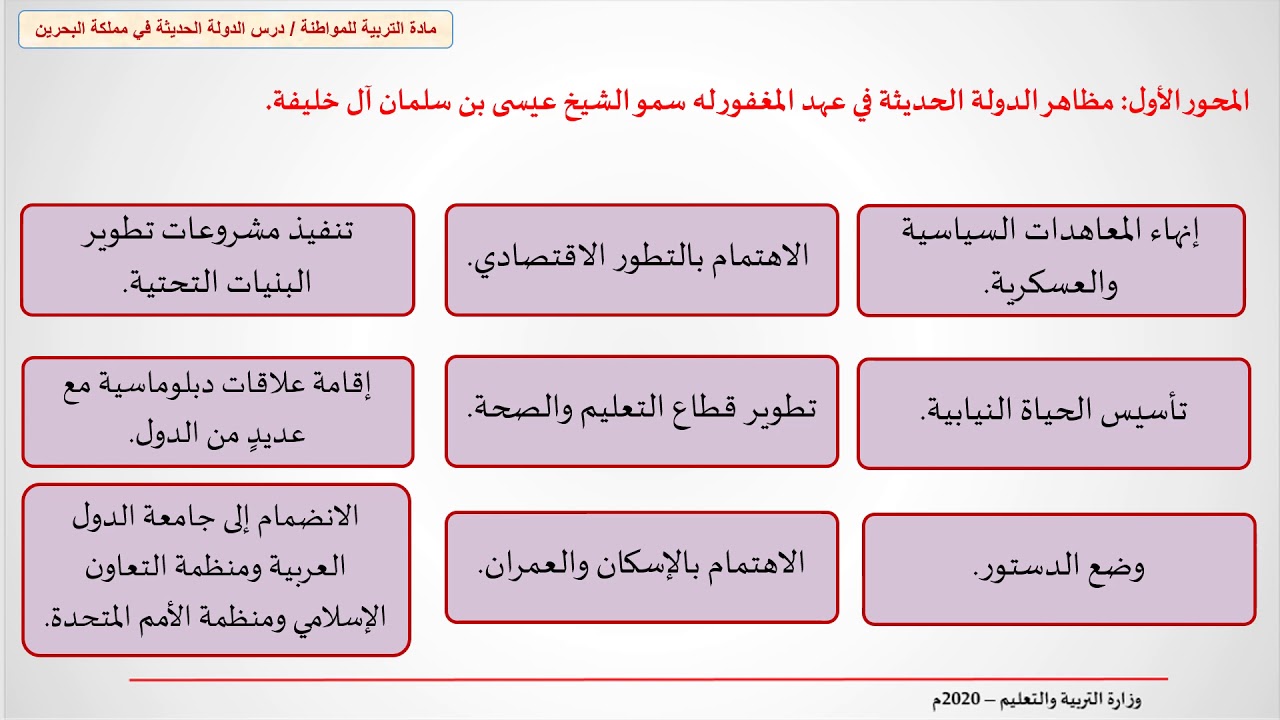 مادة التربية للمواطنة / درس الدولة الحديثة في مملكة البحرين

المحور الأول: مظاهر الدولة الحديثة في عهد المغفور له سمو الشيخ عيسى بن سلمان آل خليفة.

إنهاء المعاهدات السياسية والعسكرية.

الاهتمام بالتطور الاقتصادي.

تنفيذ مشروعات تطوير البنيات التحتية.

تأسيس الحياة النيابية.

تطوير قطاع التعليم والصحة.

إقامة علاقات دبلوماسية مع عديدٍ من الدول.

وضع الدستور.

الاهتمام بالإسكان والعمران.

الانضمام إلى جامعة الدول العربية ومنظمة التعاون الإسلامي ومنظمة الأمم المتحدة.

وزارة التربية والتعليم – 2020م